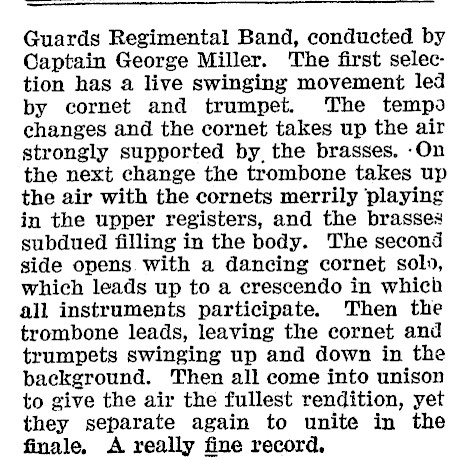 Guards Regimental Band, conducted by Captain George Miller. The first selection has a live swinging movement led by cornet and trumpet. The tempo changes and the cornet takes up the air strongly supported by the brasses. On the next change the trombone takes up the air with the cornets merrily playing in the upper registers, and the brasses subdued filling in the body. The second side opens with a dancing cornet solo, which leads up to a crescendo in which all instruments participate. Then the trombone leads, leaving the cornet and trumpets swinging up and down in the background. Then all come into unison to give the air the fullest rendition, yet they separate again to unite in the finale. A really fine record.